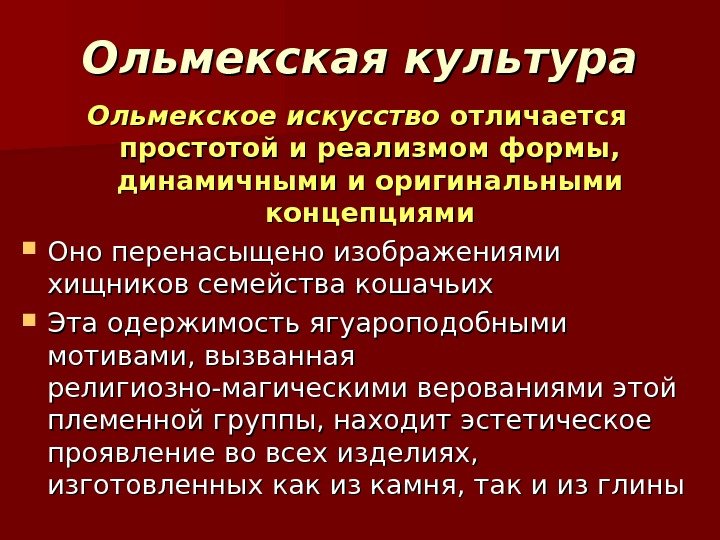 Ольмекская культура

Ольмекское искусство отличается простотой и реализмом формы, динамичными и оригинальными концепциями

Оно перенасыщено изображениями хищников семейства кошачьих

Эта одержимость ягуароподобными мотивами, вызванная религиозно-магическими верованиями этой племенной группы, находит эстетическое проявление во всех изделиях, изготовленных как из камня, так и из глины